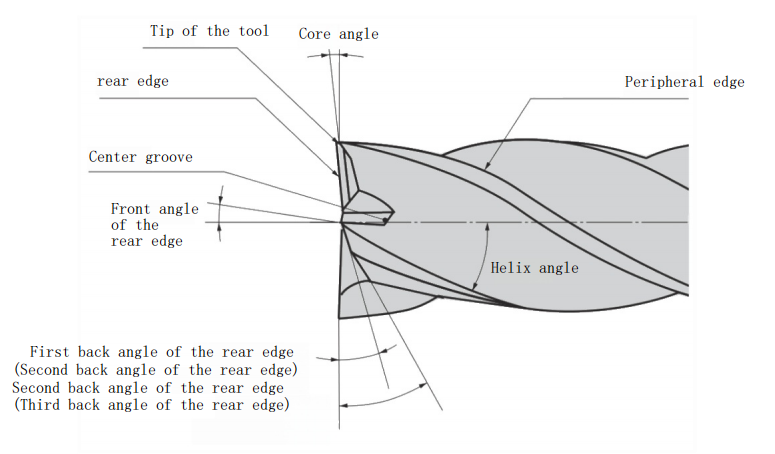 Tip of the tool

Core angle

rear edge

Peripheral edge

Center groove

Front angle of the rear edge

Helix angle

First back angle of the rear edge
(Second back angle of the rear edge)
Second back angle of the rear edge
(Third back angle of the rear edge)